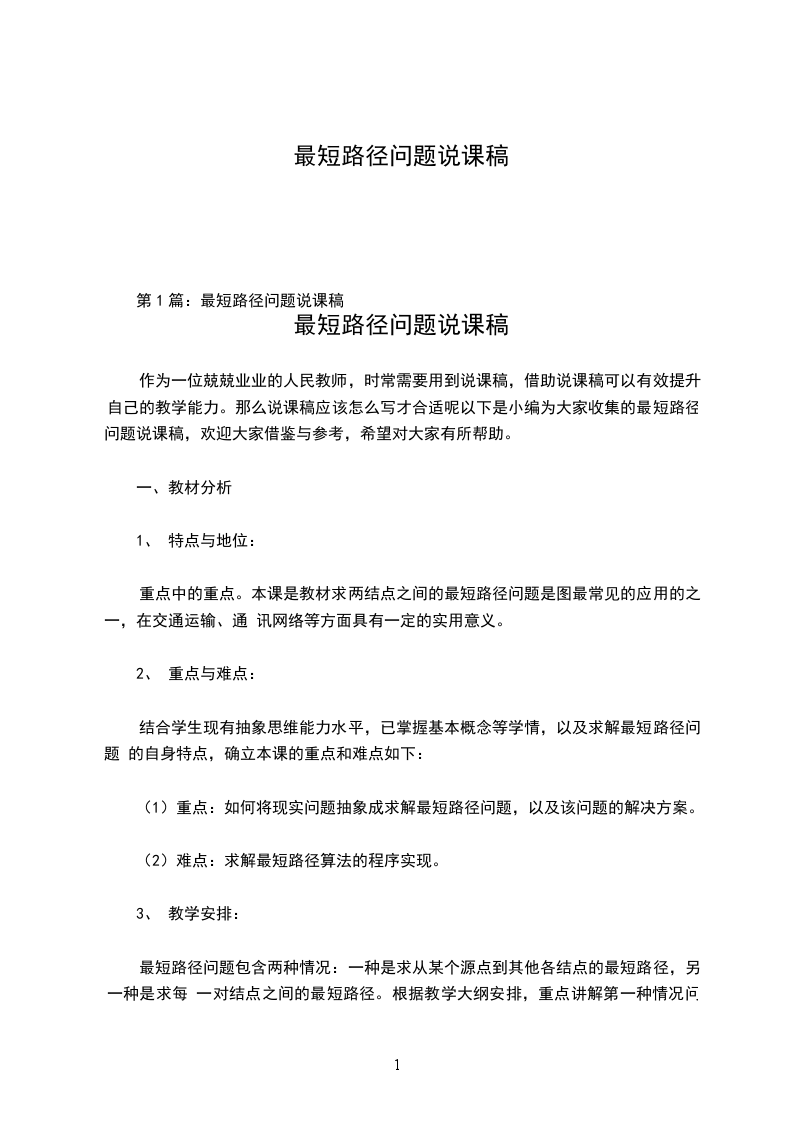 最短路径问题说课稿

第 1 篇：最短路径问题说课稿

最短路径问题说课稿

作为一位兢兢业业的人民教师，时常需要用到说课稿，借助说课稿可以有效提升自己的教学能力。那么说课稿应该怎么写才合适呢以下是小编为大家收集的最短路径问题说课稿，欢迎大家借鉴与参考，希望对大家有所帮助。

一、教材分析

1、 特点与地位：

重点中的重点。本课是教材求两结点之间的最短路径问题是图最常见的应用的之一，在交通运输、通 讯网络等方面具有一定的实用意义。

2、 重点与难点：

结合学生现有抽象思维能力水平，已掌握基本概念等学情，以及求解最短路径问题 的自身特点，确立本课的重点和难点如下：

（1）重点：如何将现实问题抽象成求解最短路径问题，以及该问题的解决方案。

（2）难点：求解最短路径算法的程序实现。

3、 教学安排：

最短路径问题包含两种情况：一种是求从某个源点到其他各结点的最短路径，另一种是求每 一对结点之间的最短路径。根据教学大纲安排，重点讲解第一种情况问

1